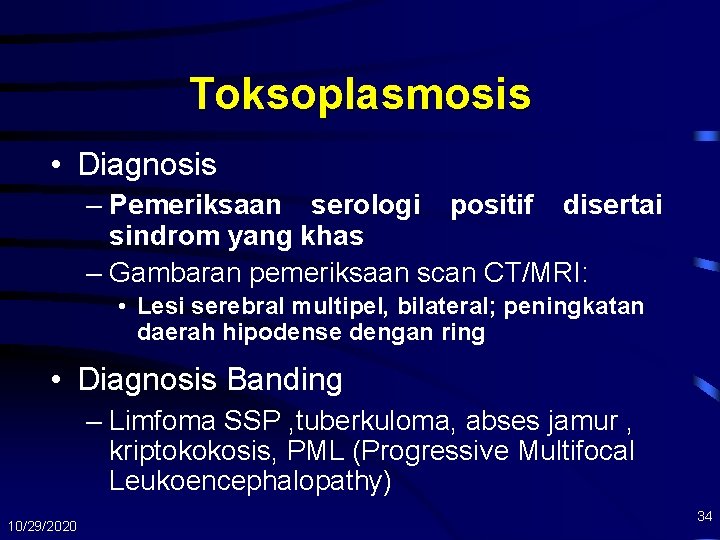 Toksoplasmosis

• Diagnosis

– Pemeriksaan serologi positif disertai sindrom yang khas

– Gambaran pemeriksaan scan CT/MRI:

• Lesi serebral multipel, bilateral; peningkatan daerah hipodense dengan ring

• Diagnosis Banding

– Limfoma SSP ,tuberkuloma, abses jamur , kriptokokosis, PML (Progressive Multifocal Leukoencephalopathy)

10/29/2020

34